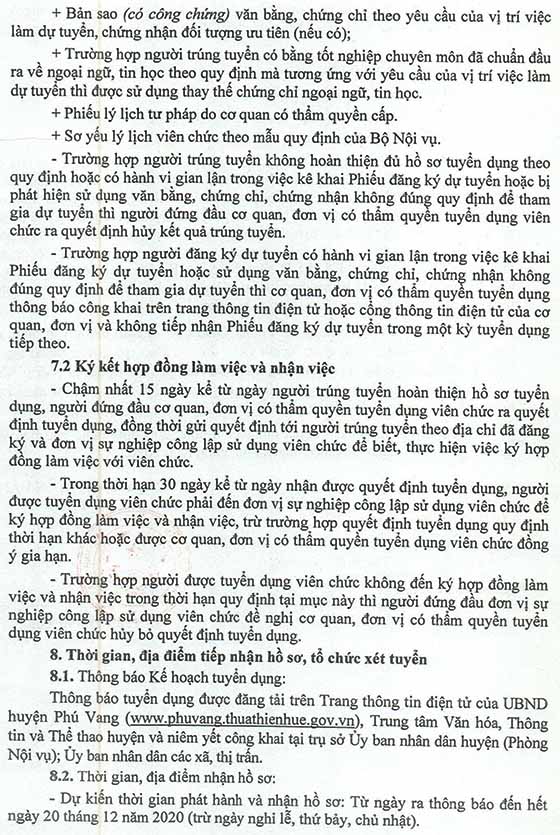 + Bản sao (có công chứng) văn bằng, chứng chỉ theo yêu cầu của vị trí việc làm dự tuyển, chứng nhận đối tượng ưu tiên (nếu có);

+ Trường hợp người trúng tuyển có bằng tốt nghiệp chuyên môn đã chuẩn đầu ra về ngoại ngữ, tin học theo quy định mà tương ứng với yêu cầu của vị trí việc làm dự tuyển thì được sử dụng thay thế chứng chỉ ngoại ngữ, tin học.

+ Phiếu lý lịch tư pháp do cơ quan có thẩm quyền cấp.

+ Sơ yếu lý lịch viên chức theo mẫu quy định của Bộ Nội vụ.

- Trường hợp người trúng tuyển không hoàn thiện đủ hồ sơ tuyển dụng theo quy định hoặc có hành vi gian lận trong việc kê khai Phiếu đăng ký dự tuyển hoặc bị phát hiện sử dụng văn bằng, chứng chỉ, chứng nhận không đúng quy định để tham gia dự tuyển thì người đứng đầu cơ quan, đơn vị có thẩm quyền tuyển dụng viên chức ra quyết định hủy kết quả trúng tuyển.

- Trường hợp người đăng ký dự tuyển có hành vi gian lận trong việc kê khai Phiếu đăng ký dự tuyển hoặc sử dụng văn bằng, chứng chỉ, chứng nhận không đúng quy định để tham gia dự tuyển thì cơ quan, đơn vị có thẩm quyền tuyển dụng thông báo công khai trên trang thông tin điện tử hoặc cổng thông tin điện tử của cơ quan, đơn vị và không tiếp nhận Phiếu đăng ký dự tuyển trong một kỳ tuyển dụng tiếp theo.

7.2 Ký kết hợp đồng làm việc và nhận việc

- Chậm nhất 15 ngày kể từ ngày người trúng tuyển hoàn thiện hồ sơ tuyển dụng, người đứng đầu cơ quan, đơn vị có thẩm quyền tuyển dụng viên chức ra quyết định tuyển dụng, đồng thời gửi quyết định tới người trúng tuyển theo địa chỉ đã đăng ký và đơn vị sự nghiệp công lập sử dụng viên chức để biết, thực hiện việc ký hợp đồng làm việc với viên chức.

- Trong thời hạn 30 ngày kể từ ngày nhận được quyết định tuyển dụng, người được tuyển dụng viên chức phải đến đơn vị sự nghiệp công lập sử dụng viên chức để ký hợp đồng làm việc và nhận việc, trừ trường hợp quyết định tuyển dụng quy định thời hạn khác hoặc được cơ quan, đơn vị có thẩm quyền tuyển dụng viên chức đồng ý gia hạn.

- Trường hợp người được tuyển dụng viên chức không đến ký hợp đồng làm việc và nhận việc trong thời hạn quy định tại mục này thì người đứng đầu đơn vị sự nghiệp công lập sử dụng viên chức đề nghị cơ quan, đơn vị có thẩm quyền tuyển dụng viên chức hủy bỏ quyết định tuyển dụng.

8. Thời gian, địa điểm tiếp nhận hồ sơ, tổ chức xét tuyển

8.1. Thông báo Kế hoạch tuyển dụng:

Thông báo tuyển dụng được đăng tải trên Trang thông tin điện tử của UBND huyện Phú Vang (www.phuvang.thuathienhue.gov.vn), Trung tâm Văn hóa, Thông tin và Thể thao huyện và niêm yết công khai tại trụ sở Ủy ban nhân dân huyện (Phòng Nội vụ); Ủy ban nhân dân các xã, thị trấn.

8.2. Thời gian, địa điểm nhận hồ sơ:

- Dự kiến thời gian phát hành và nhận hồ sơ: Từ ngày ra thông báo đến hết ngày 20 tháng 12 năm 2020 (trừ ngày nghỉ lễ, thứ bảy, chủ nhật).